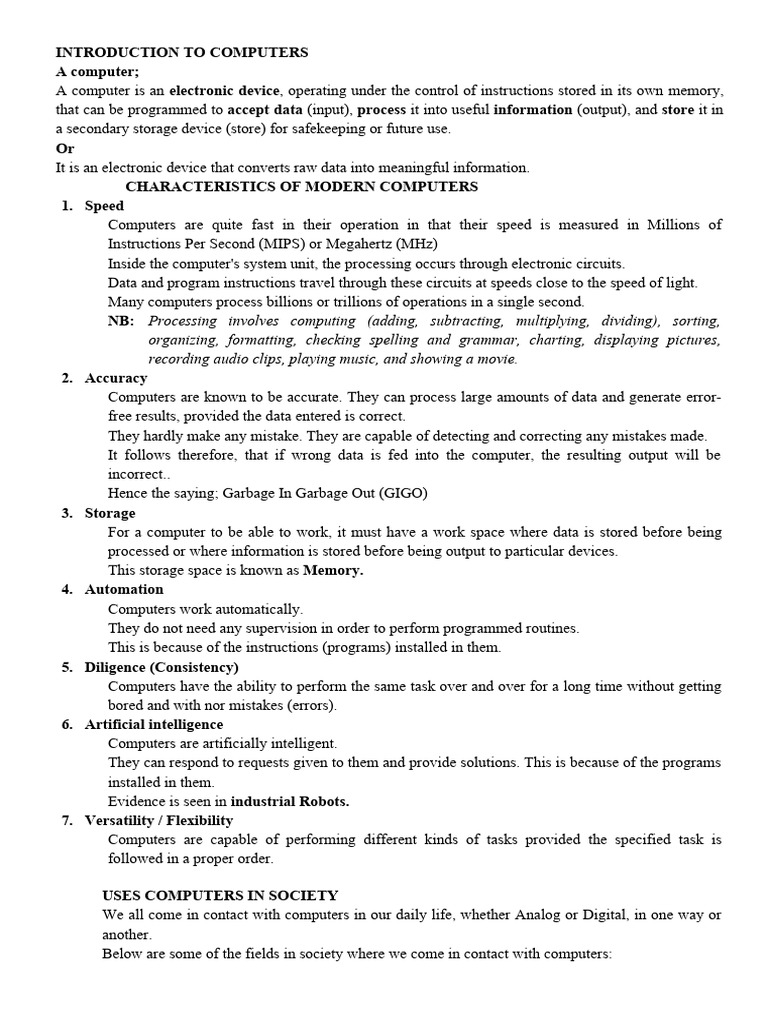 INTRODUCTION TO COMPUTERS
A computer;
A computer is an electronic device, operating under the control of instructions stored in its own memory, that can be programmed to accept data (input), process it into useful information (output), and store it in a secondary storage device (store) for safekeeping or future use.
Or
It is an electronic device that converts raw data into meaningful information.

CHARACTERISTICS OF MODERN COMPUTERS

1. Speed
Computers are quite fast in their operation in that their speed is measured in Millions of Instructions Per Second (MIPS) or Megahertz (MHz)
Inside the computer's system unit, the processing occurs through electronic circuits.
Data and program instructions travel through these circuits at speeds close to the speed of light.
Many computers process billions or trillions of operations in a single second.
NB: Processing involves computing (adding, subtracting, multiplying, dividing), sorting, organizing, formatting, checking spelling and grammar, charting, displaying pictures, recording audio clips, playing music, and showing a movie.

2. Accuracy
Computers are known to be accurate. They can process large amounts of data and generate error-free results, provided the data entered is correct.
They hardly make any mistake. They are capable of detecting and correcting any mistakes made.
It follows therefore, that if wrong data is fed into the computer, the resulting output will be incorrect..
Hence the saying; Garbage In Garbage Out (GIGO)

3. Storage
For a computer to be able to work, it must have a work space where data is stored before being processed or where information is stored before being output to particular devices.
This storage space is known as Memory.

4. Automation
Computers work automatically.
They do not need any supervision in order to perform programmed routines.
This is because of the instructions (programs) installed in them.

5. Diligence (Consistency)
Computers have the ability to perform the same task over and over for a long time without getting bored and with nor mistakes (errors).

6. Artificial intelligence
Computers are artificially intelligent.
They can respond to requests given to them and provide solutions. This is because of the programs installed in them.
Evidence is seen in industrial Robots.

7. Versatility / Flexibility
Computers are capable of performing different kinds of tasks provided the specified task is followed in a proper order.

USES COMPUTERS IN SOCIETY
We all come in contact with computers in our daily life, whether Analog or Digital, in one way or another.
Below are some of the fields in society where we come in contact with computers: